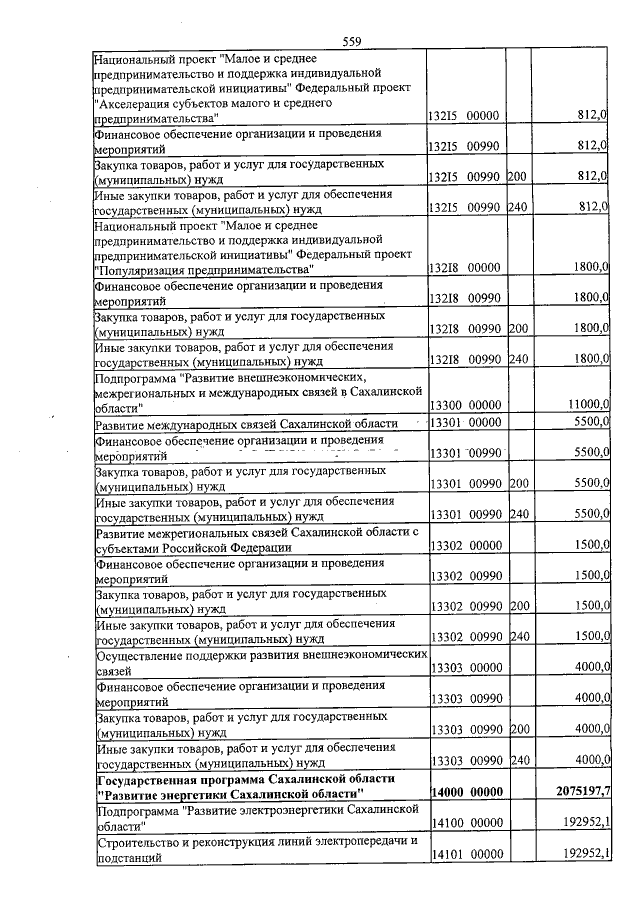 559

| Национальный проект "Малое и среднее предпринимательство и поддержка индивидуальной предпринимательской инициативы" Федеральный проект "Акселерация субъектов малого и среднего предпринимательства" | 132I5 00000 | | 812,0 |
|---|---|---|---|
| Финансовое обеспечение организации и проведения мероприятий | 132I5 00990 | | 812,0 |
| Закупка товаров, работ и услуг для государственных (муниципальных) нужд | 132I5 00990 | 200 | 812,0 |
| Иные закупки товаров, работ и услуг для обеспечения государственных (муниципальных) нужд | 132I5 00990 | 240 | 812,0 |
| Национальный проект "Малое и среднее предпринимательство и поддержка индивидуальной предпринимательской инициативы" Федеральный проект "Популяризация предпринимательства" | 132I8 00000 | | 1800,0 |
| Финансовое обеспечение организации и проведения мероприятий | 132I8 00990 | | 1800,0 |
| Закупка товаров, работ и услуг для государственных (муниципальных) нужд | 132I8 00990 | 200 | 1800,0 |
| Иные закупки товаров, работ и услуг для обеспечения государственных (муниципальных) нужд | 132I8 00990 | 240 | 1800,0 |
| Подпрограмма "Развитие внешнеэкономических, межрегиональных и международных связей в Сахалинской области" | 13300 00000 | | 11000,0 |
| Развитие международных связей Сахалинской области | 13301 00000 | | 5500,0 |
| Финансовое обеспечение организации и проведения мероприятий | 13301 00990 | | 5500,0 |
| Закупка товаров, работ и услуг для государственных (муниципальных) нужд | 13301 00990 | 200 | 5500,0 |
| Иные закупки товаров, работ и услуг для обеспечения государственных (муниципальных) нужд | 13301 00990 | 240 | 5500,0 |
| Развитие межрегиональных связей Сахалинской области с субъектами Российской Федерации | 13302 00000 | | 1500,0 |
| Финансовое обеспечение организации и проведения мероприятий | 13302 00990 | | 1500,0 |
| Закупка товаров, работ и услуг для государственных (муниципальных) нужд | 13302 00990 | 200 | 1500,0 |
| Иные закупки товаров, работ и услуг для обеспечения государственных (муниципальных) нужд | 13302 00990 | 240 | 1500,0 |
| Осуществление поддержки развития внешнеэкономических связей | 13303 00000 | | 4000,0 |
| Финансовое обеспечение организации и проведения мероприятий | 13303 00990 | | 4000,0 |
| Закупка товаров, работ и услуг для государственных (муниципальных) нужд | 13303 00990 | 200 | 4000,0 |
| Иные закупки товаров, работ и услуг для обеспечения государственных (муниципальных) нужд | 13303 00990 | 240 | 4000,0 |
| Государственная программа Сахалинской области "Развитие энергетики Сахалинской области" | 14000 00000 | | 2075197,7 |
| Подпрограмма "Развитие электроэнергетики Сахалинской области" | 14100 00000 | | 192952,1 |
| Строительство и реконструкция линий электропередачи и подстанций | 14101 00000 | | 192952,1 |